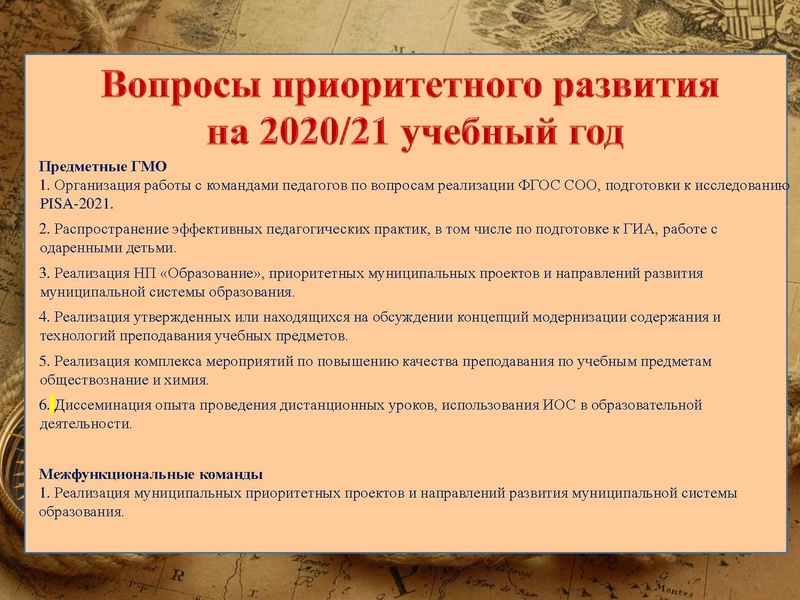 Вопросы приоритетного развития на 2020/21 учебный год

Предметные ГМО
1. Организация работы с командами педагогов по вопросам реализации ФГОС СОО, подготовки к исследованию PISA-2021.

2. Распространение эффективных педагогических практик, в том числе по подготовке к ГИА, работе с одаренными детьми.

3. Реализация НП «Образование», приоритетных муниципальных проектов и направлений развития муниципальной системы образования.

4. Реализация утвержденных или находящихся на обсуждении концепций модернизации содержания и технологий преподавания учебных предметов.

5. Реализация комплекса мероприятий по повышению качества преподавания по учебным предметам обществознание и химия.

6. Диссеминация опыта проведения дистанционных уроков, использования ИОС в образовательной деятельности.

Межфункциональные команды
1. Реализация муниципальных приоритетных проектов и направлений развития муниципальной системы образования.